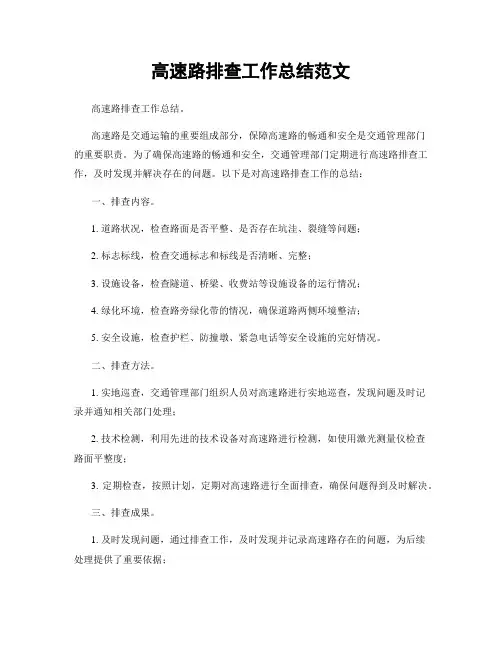 高速路排查工作总结范文

高速路排查工作总结。

高速路是交通运输的重要组成部分，保障高速路的畅通和安全是交通管理部门的重要职责。为了确保高速路的畅通和安全，交通管理部门定期进行高速路排查工作，及时发现并解决存在的问题。以下是对高速路排查工作的总结：

一、排查内容。

1. 道路状况，检查路面是否平整、是否存在坑洼、裂缝等问题；

2. 标志标线，检查交通标志和标线是否清晰、完整；

3. 设施设备，检查隧道、桥梁、收费站等设施设备的运行情况；

4. 绿化环境，检查路旁绿化带的情况，确保道路两侧环境整洁；

5. 安全设施，检查护栏、防撞墩、紧急电话等安全设施的完好情况。

二、排查方法。

1. 实地巡查，交通管理部门组织人员对高速路进行实地巡查，发现问题及时记录并通知相关部门处理；

2. 技术检测，利用先进的技术设备对高速路进行检测，如使用激光测量仪检查路面平整度；

3. 定期检查，按照计划，定期对高速路进行全面排查，确保问题得到及时解决。

三、排查成果。

1. 及时发现问题，通过排查工作，及时发现并记录高速路存在的问题，为后续处理提供了重要依据；